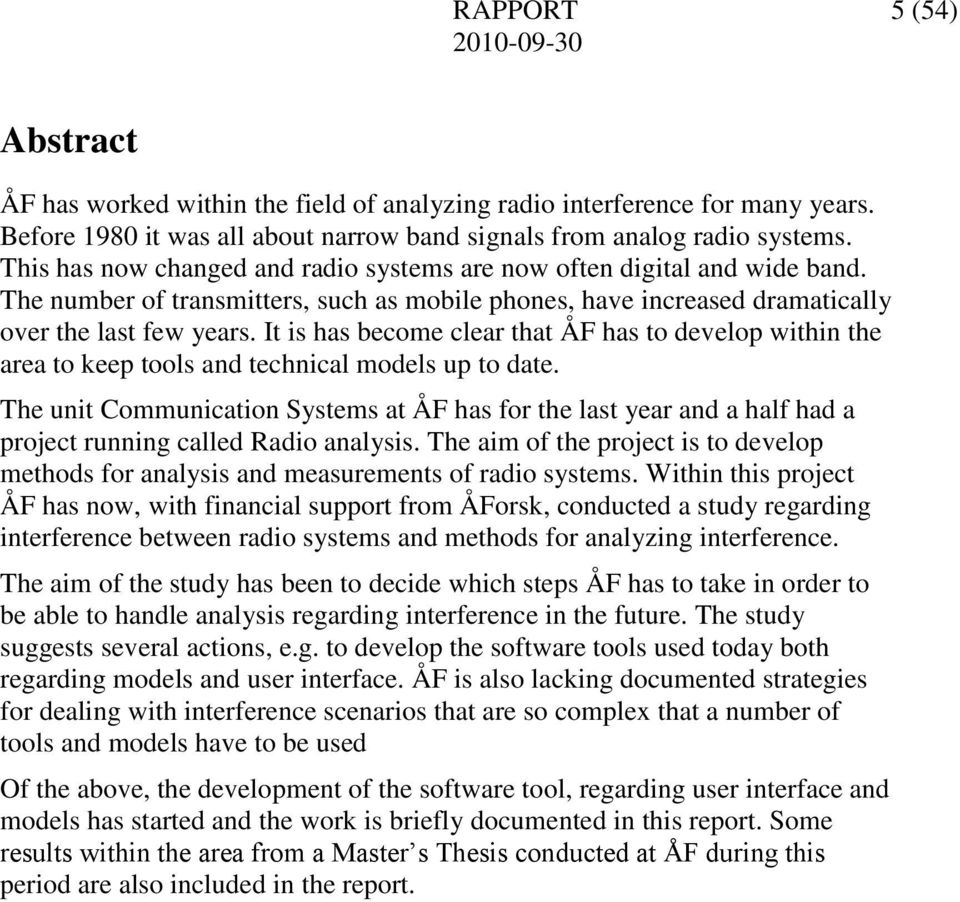 RAPPORT
2010-09-30

5 (54)

Abstract

ÅF has worked within the field of analyzing radio interference for many years. Before 1980 it was all about narrow band signals from analog radio systems. This has now changed and radio systems are now often digital and wide band. The number of transmitters, such as mobile phones, have increased dramatically over the last few years. It is has become clear that ÅF has to develop within the area to keep tools and technical models up to date.

The unit Communication Systems at ÅF has for the last year and a half had a project running called Radio analysis. The aim of the project is to develop methods for analysis and measurements of radio systems. Within this project ÅF has now, with financial support from ÅForsk, conducted a study regarding interference between radio systems and methods for analyzing interference.

The aim of the study has been to decide which steps ÅF has to take in order to be able to handle analysis regarding interference in the future. The study suggests several actions, e.g. to develop the software tools used today both regarding models and user interface. ÅF is also lacking documented strategies for dealing with interference scenarios that are so complex that a number of tools and models have to be used

Of the above, the development of the software tool, regarding user interface and models has started and the work is briefly documented in this report. Some results within the area from a Master’s Thesis conducted at ÅF during this period are also included in the report.